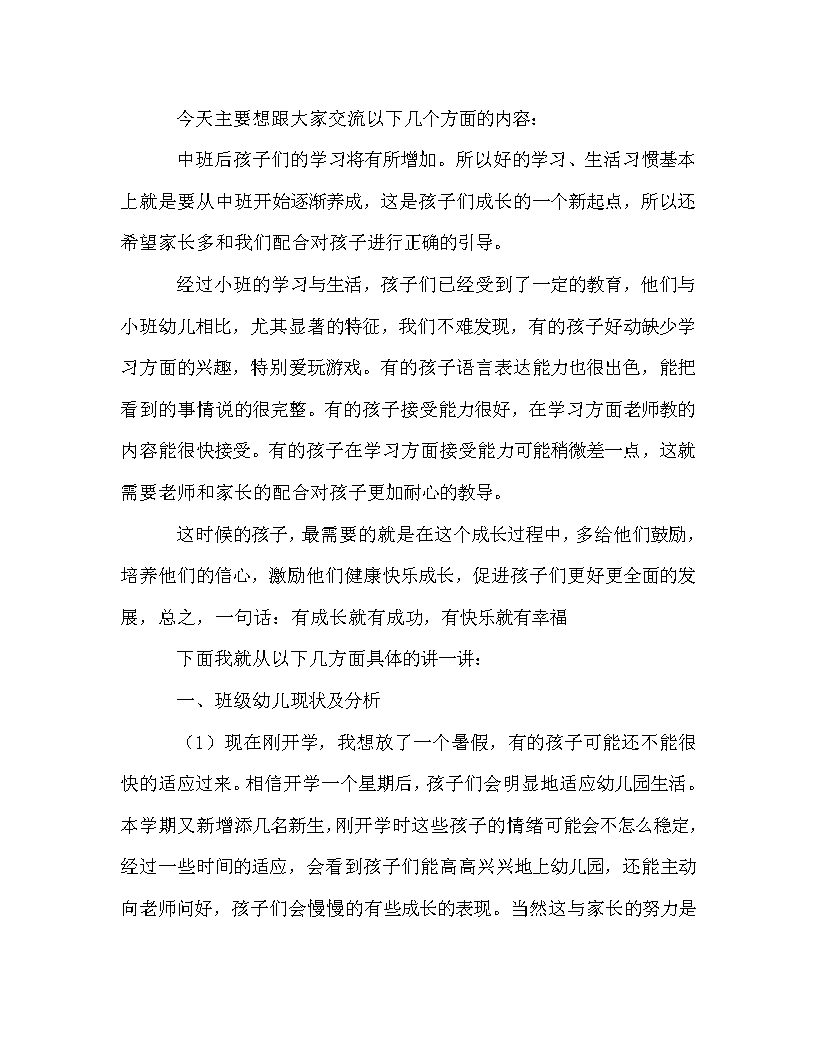 今天主要想跟大家交流以下几个方面的内容：

中班后孩子们的学习将有所增加。所以好的学习、生活习惯基本上就是要从中班开始逐渐养成，这是孩子们成长的一个新起点，所以还希望家长多和我们配合对孩子进行正确的引导。

经过小班的学习与生活，孩子们已经受到了一定的教育，他们与小班幼儿相比，尤其显著的特征，我们不难发现，有的孩子好动缺少学习方面的兴趣，特别爱玩游戏。有的孩子语言表达能力也很出色，能把看到的事情说的很完整。有的孩子接受能力很好，在学习方面老师教的内容能很快接受。有的孩子在学习方面接受能力可能稍微差一点，这就需要老师和家长的配合对孩子更加耐心的教导。

这时候的孩子，最需要的就是在这个成长过程中，多给他们鼓励，培养他们的信心，激励他们健康快乐成长，促进孩子们更好更全面的发展，总之，一句话：有成长就有成功，有快乐就有幸福

下面我就从以下几方面具体的讲一讲：

一、班级幼儿现状及分析

（1）现在刚开学，我想放了一个暑假，有的孩子可能还不能很快的适应过来。相信开学一个星期后，孩子们会明显地适应幼儿园生活。本学期又新增添几名新生，刚开学时这些孩子的情绪可能会不怎么稳定，经过一些时间的适应，会看到孩子们能高高兴兴地上幼儿园，还能主动向老师问好，孩子们会慢慢的有些成长的表现。当然这与家长的努力是